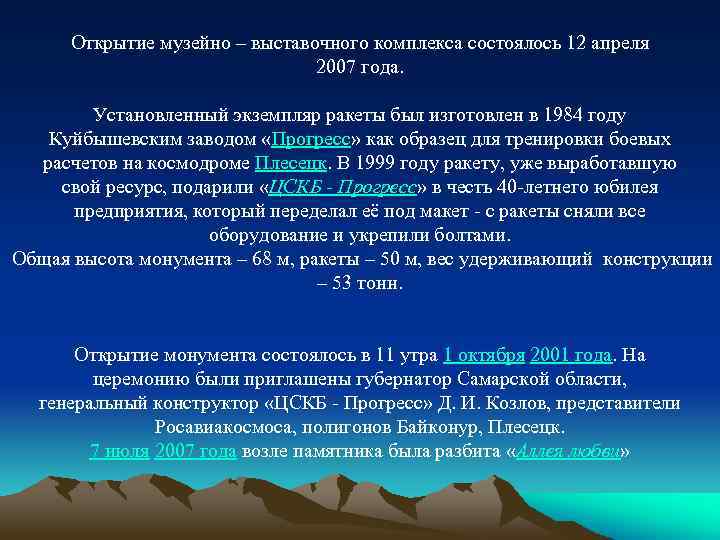 Открытие музейно – выставочного комплекса состоялось 12 апреля 2007 года.

Установленный экземпляр ракеты был изготовлен в 1984 году Куйбышевским заводом «Прогресс» как образец для тренировки боевых расчетов на космодроме Плесецк. В 1999 году ракету, уже выработавшую свой ресурс, подарили «ЦСКБ - Прогресс» в честь 40-летнего юбилея предприятия, который переделал её под макет - с ракеты сняли все оборудование и укрепили болтами.
Общая высота монумента – 68 м, ракеты – 50 м, вес удерживающий конструкции – 53 тонн.

Открытие монумента состоялось в 11 утра 1 октября 2001 года. На церемонию были приглашены губернатор Самарской области, генеральный конструктор «ЦСКБ - Прогресс» Д. И. Козлов, представители Росавиакосмоса, полигонов Байконур, Плесецк.
7 июля 2007 года возле памятника была разбита «Аллея любви»